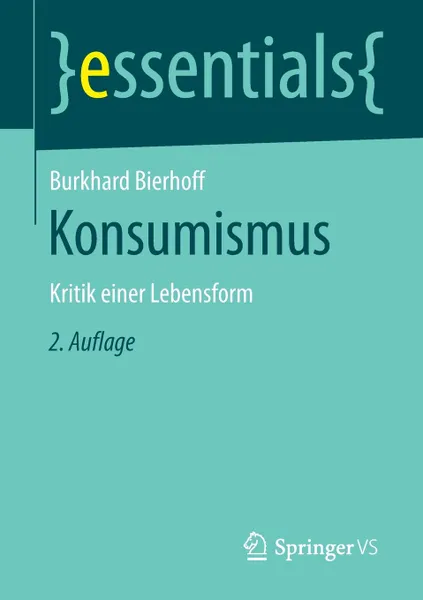 }essentials{

Burkhard Bierhoff

Konsumismus

Kritik einer Lebensform

2. Auflage

Springer VS